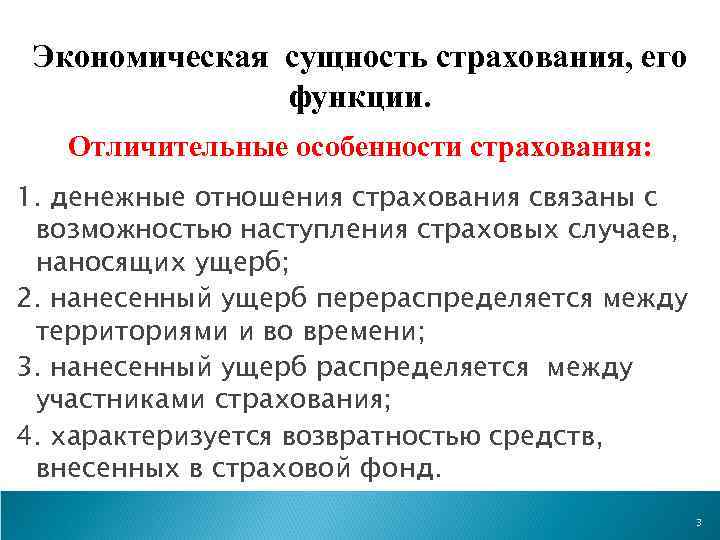 Экономическая сущность страхования, его функции.

Отличительные особенности страхования:

1. денежные отношения страхования связаны с возможностью наступления страховых случаев, наносящих ущерб;

2. нанесенный ущерб перераспределяется между территориями и во времени;

3. нанесенный ущерб распределяется между участниками страхования;

4. характеризуется возвратностью средств, внесенных в страховой фонд.

3